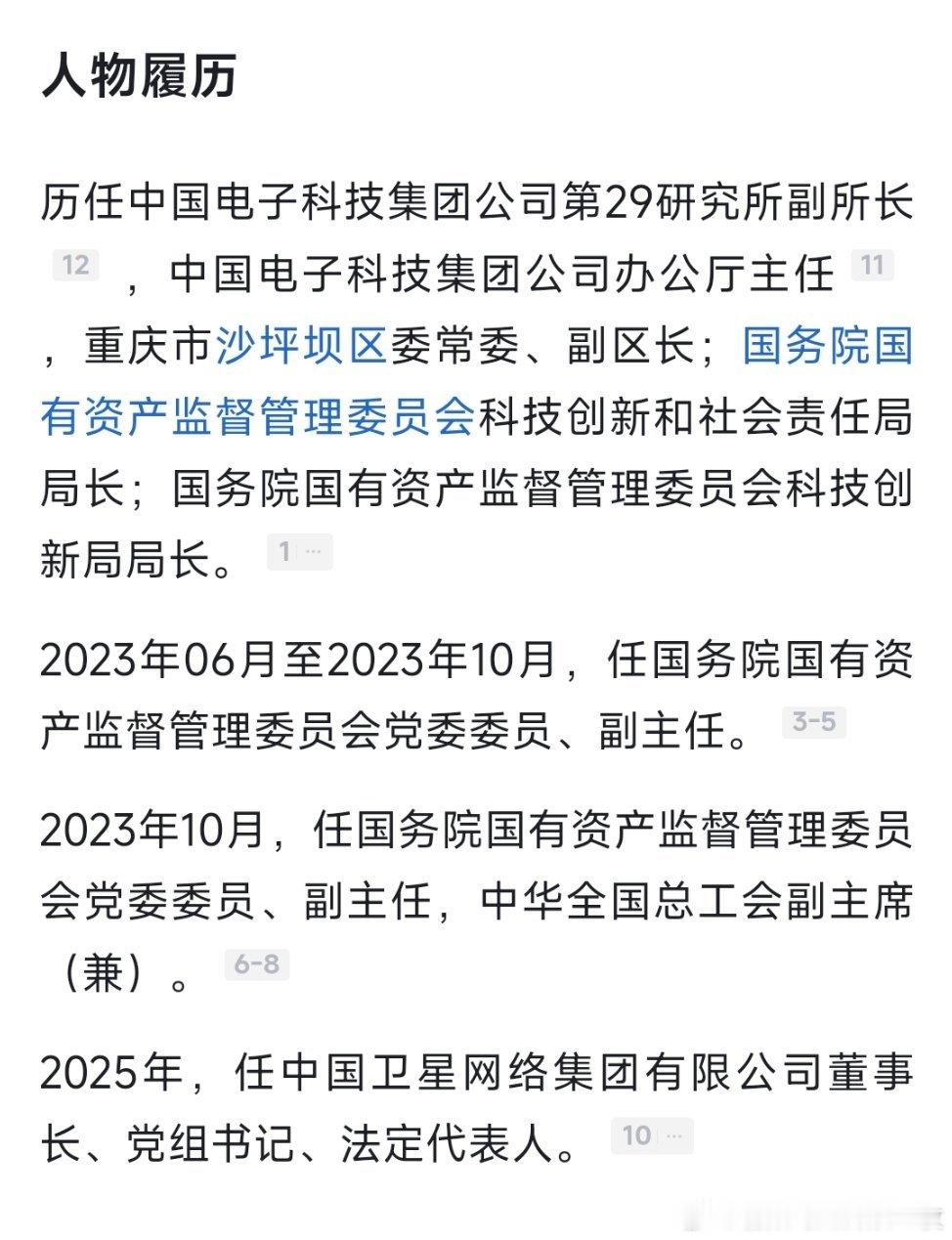 人物履历

历任中国电子科技集团公司第29研究所副所长 12 ，中国电子科技集团公司办公厅主任 11 ，重庆市沙坪坝区委常委、副区长；国务院国有资产监督管理委员会科技创新和社会责任局局长；国务院国有资产监督管理委员会科技创新局局长。 1 ...

2023年06月至2023年10月，任国务院国有资产监督管理委员会党委委员、副主任。 3-5

2023年10月，任国务院国有资产监督管理委员会党委委员、副主任，中华全国总工会副主席（兼）。 6-8

2025年，任中国卫星网络集团有限公司董事长、党组书记、法定代表人。 10 ...